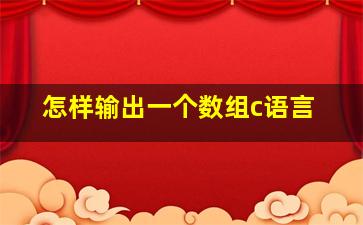 怎样输出一个数组c语言